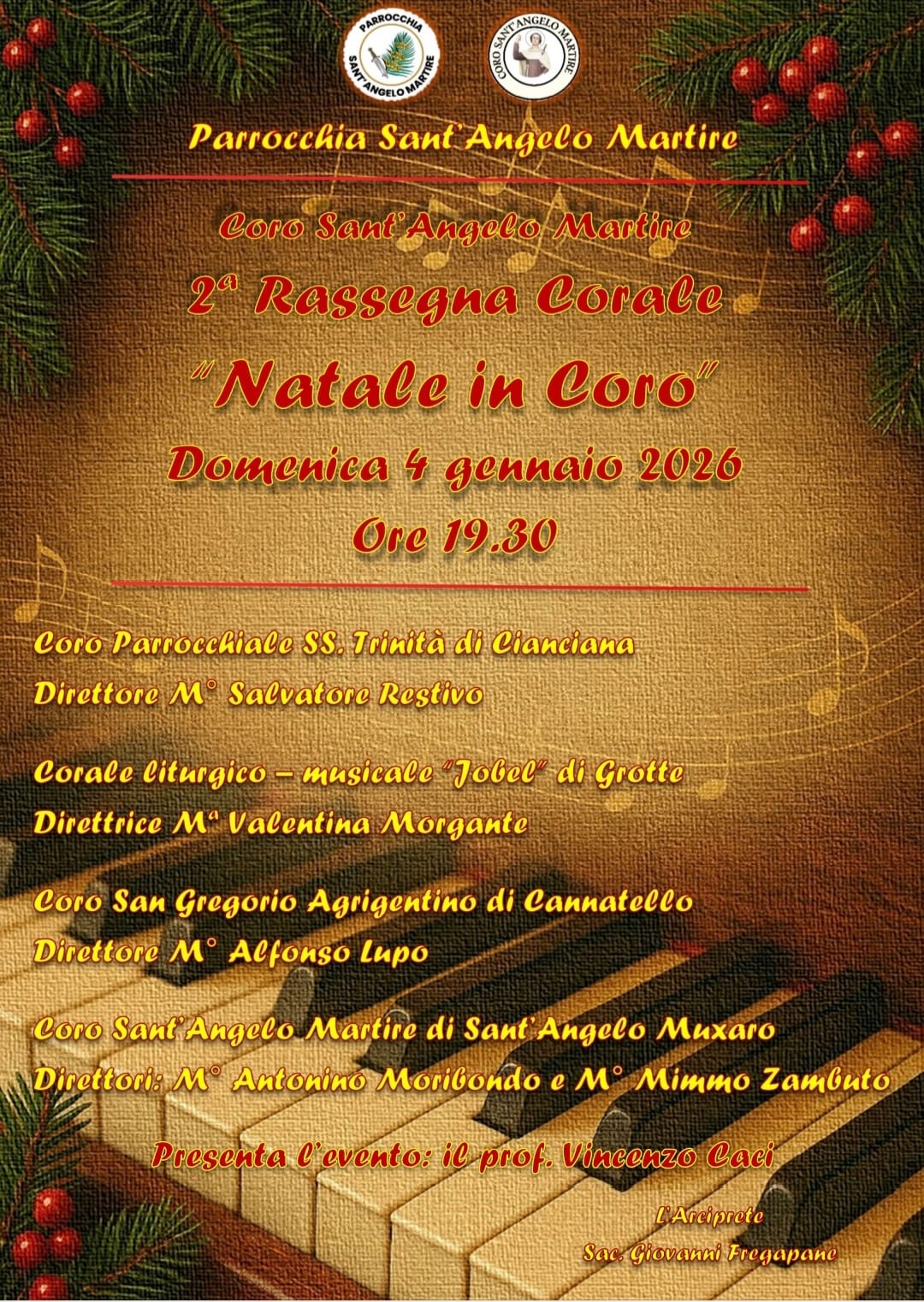 PARROCCHIA SANT'ANGELO MARTIRE

CORO SANT'ANGELO MARTIRE

Parrocchia Sant'Angelo Martire

Coro Sant'Angelo Martire

2ª Rassegna Corale

"Natale in Coro"

Domenica 4 gennaio 2026

Ore 19.30

Coro Parrocchiale SS. Trinità di Cianciana
Direttore M° Salvatore Restivo

Corale liturgico – musicale "Jobel" di Grotte
Direttrice Mª Valentina Morgante

Coro San Gregorio Agrigentino di Cannatello
Direttore M° Alfonso Lupo

Coro Sant'Angelo Martire di Sant'Angelo Muxaro
Direttori: M° Antonino Moribondo e M° Mimmo Zambuto

Presenta l'evento: il prof. Vincenzo Caci

L'Arciprete
Sac. Giovanni Fregapane